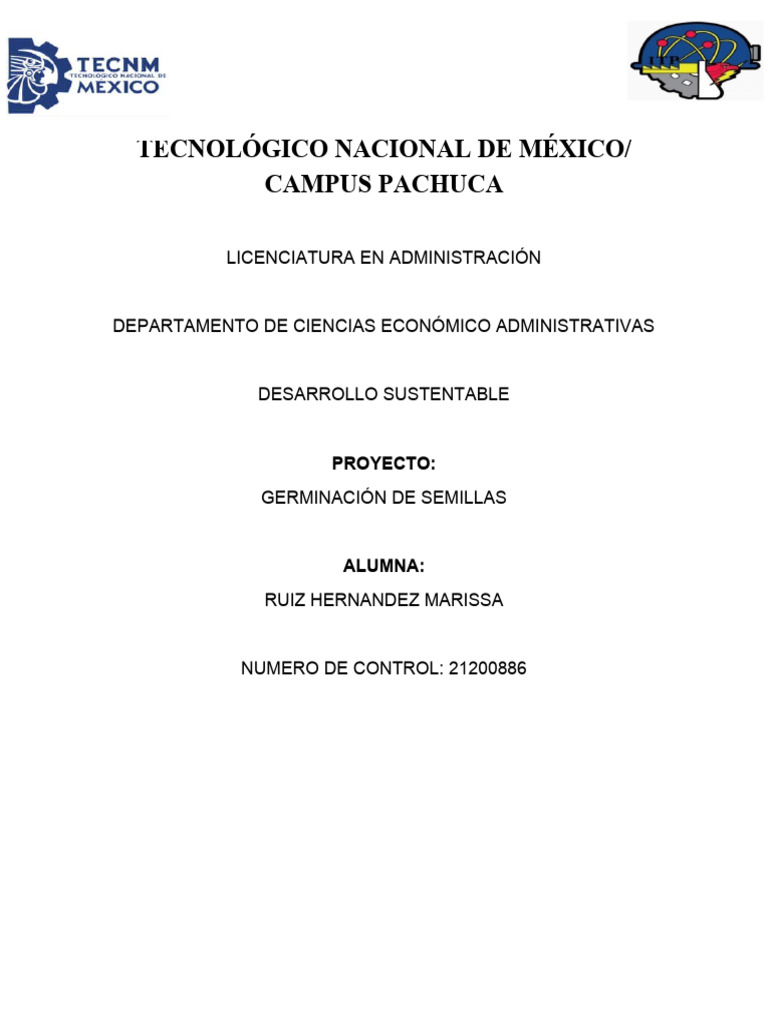 TECNM
TECNOLÓGICO NACIONAL DE
MÉXICO

TECNOLÓGICO NACIONAL DE MÉXICO/
CAMPUS PACHUCA

LICENCIATURA EN ADMINISTRACIÓN

DEPARTAMENTO DE CIENCIAS ECONÓMICO ADMINISTRATIVAS

DESARROLLO SUSTENTABLE

PROYECTO:

GERMINACIÓN DE SEMILLAS

ALUMNA:

RUIZ HERNANDEZ MARISSA

NUMERO DE CONTROL: 21200886